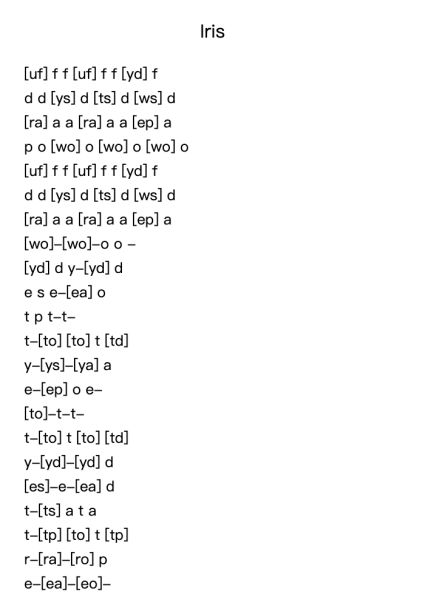 Iris

[uf] f f [uf] f f [yd] f
d d [ys] d [ts] d [ws] d
[ra] a a [ra] a a [ep] a
p o [wo] o [wo] o [wo] o
[uf] f f [uf] f f [yd] f
d d [ys] d [ts] d [ws] d
[ra] a a [ra] a a [ep] a
[wo]–[wo]–o o –
[yd] d y–[yd] d
e s e–[ea] o
t p t–t–
t–[to] [to] t [td]
y–[ys]–[ya] a
e–[ep] o e–
[to]–t–t–
t–[to] t [to] [td]
y–[yd]–[yd] d
[es]–e–[ea] d
t–[ts] a t a
t–[tp] [to] t [tp]
r–[ra]–[ro] p
e–[ea]–[eo]–